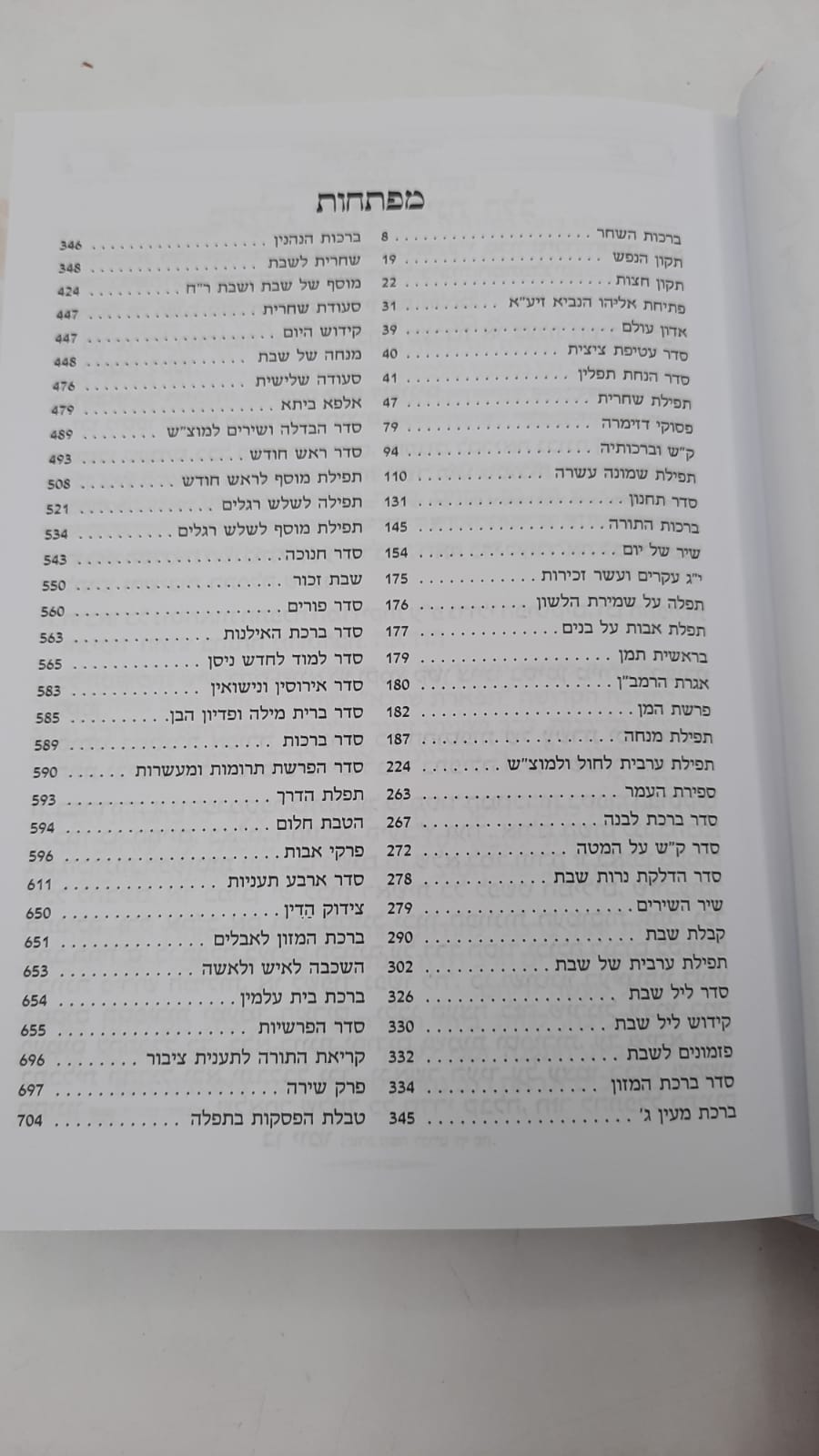 מפתחות

ברכות השחר 8
תקון הנפש 19
תקון חצות 22
פתיחת אליהו הנביא זיע"א 31
אדון עולם 39
סדר עטיפת ציצית 40
סדר הנחת תפלין 41
תפילת שחרית 47
פסוקי דזימרה 79
ק"ש וברכותיה 94
תפילת שמונה עשרה 110
סדר תחנון 131
ברכות התורה 145
שיר של יום 154
י"ג עקרים ועשר זכירות 175
תפלה על שמירת הלשון 176
תפלת אבות על בנים 177
בראשית תמן 179
אגרת הרמב"ן 180
פרשת המן 182
תפילת מנחה 187
תפילת ערבית לחול ולמוצ"ש 224
ספירת העמר 263
סדר ברכת לבנה 267
סדר ק"ש על המטה 272
סדר הדלקת נרות שבת 278
שיר השירים 279
קבלת שבת 290
תפילת ערבית של שבת 302
סדר ליל שבת 326
קידוש ליל שבת 330
פזמונים לשבת 332
סדר ברכת המזון 334
ברכת מעין ג' 345

ברכות הנהנין 346
שחרית לשבת 348
מוסף של שבת ושבת ר"ח 424
סעודת שחרית 447
קידוש היום 447
מנחה של שבת 448
סעודה שלישית 476
אלפא ביתא 479
סדר הבדלה ושירים למוצ"ש 489
סדר ראש חודש 493
תפילת מוסף לראש חודש 508
תפילה לשלש רגלים 521
תפילת מוסף לשלש רגלים 534
סדר חנוכה 543
שבת זכור 550
סדר פורים 560
סדר ברכת האילנות 563
סדר למוד לחדש ניסן 565
סדר אירוסין ונישואין 583
סדר ברית מילה ופדיון הבן 585
סדר ברכות 589
סדר הפרשת תרומות ומעשרות 590
תפלת הדרך 593
הטבת חלום 594
פרקי אבות 596
סדר ארבע תעניות 611
צידוק הדין 650
ברכת המזון לאבלים 651
השכבה לאיש ולאשה 653
ברכת בית עלמין 654
סדר הפרשיות 655
קריאת התורה לתענית ציבור 696
פרק שירה 697
טבלת הפסקות בתפלה 704